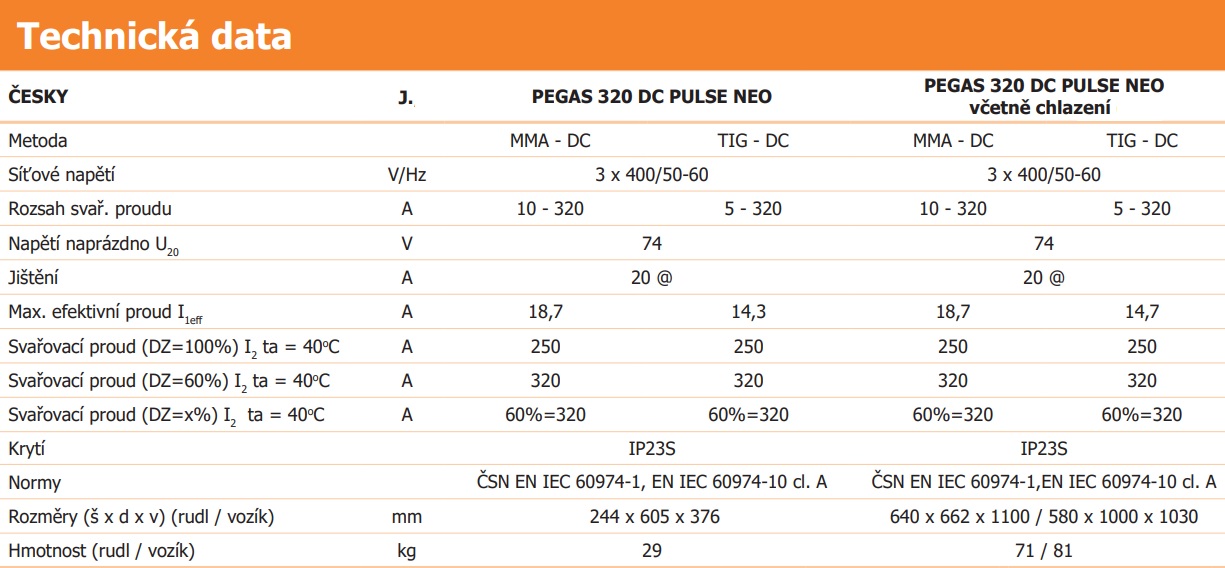 Technická data

| ČESKY | J. | PEGAS 320 DC PULSE NEO | | PEGAS 320 DC PULSE NEO včetně chlazení | |
|---|---|---|---|---|---|
| Metoda | | MMA - DC | TIG - DC | MMA - DC | TIG - DC |
| Síťové napětí | V/Hz | 3 x 400/50-60 | | 3 x 400/50-60 | |
| Rozsah svař. proudu | A | 10 - 320 | 5 - 320 | 10 - 320 | 5 - 320 |
| Napětí naprázdno $U_{20}$ | V | 74 | | 74 | |
| Jištění | A | 20 @ | | 20 @ | |
| Max. efektivní proud $I_{1eff}$ | A | 18,7 | 14,3 | 18,7 | 14,7 |
| Svařovací proud (DZ=100%) $I_2$ ta = 40°C | A | 250 | 250 | 250 | 250 |
| Svařovací proud (DZ=60%) $I_2$ ta = 40°C | A | 320 | 320 | 320 | 320 |
| Svařovací proud (DZ=x%) $I_2$ ta = 40°C | A | 60%=320 | 60%=320 | 60%=320 | 60%=320 |
| Krytí | | IP23S | | IP23S | |
| Normy | | ČSN EN IEC 60974-1, EN IEC 60974-10 cl. A | | ČSN EN IEC 60974-1,EN IEC 60974-10 cl. A | |
| Rozměry (š x d x v) (rudl / vozík) | mm | 244 x 605 x 376 | | 640 x 662 x 1100 / 580 x 1000 x 1030 | |
| Hmotnost (rudl / vozík) | kg | 29 | | 71 / 81 | |